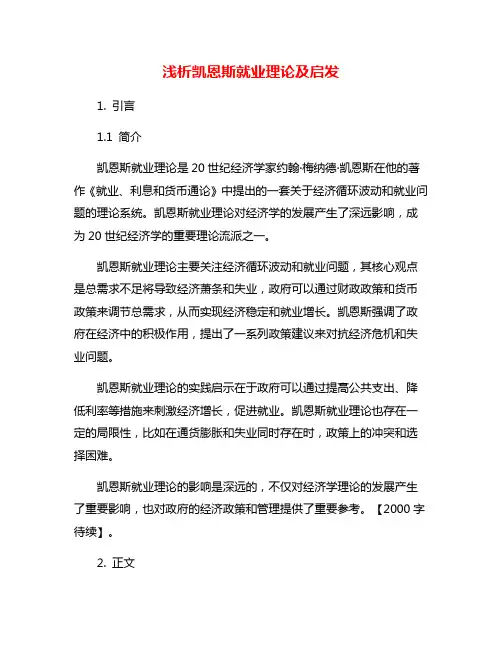 浅析凯恩斯就业理论及启发

1. 引言

1.1 简介

凯恩斯就业理论是20世纪经济学家约翰·梅纳德·凯恩斯在他的著作《就业、利息和货币通论》中提出的一套关于经济循环波动和就业问题的理论系统。凯恩斯就业理论对经济学的发展产生了深远影响，成为20世纪经济学的重要理论流派之一。

凯恩斯就业理论主要关注经济循环波动和就业问题，其核心观点是总需求不足将导致经济萧条和失业，政府可以通过财政政策和货币政策来调节总需求，从而实现经济稳定和就业增长。凯恩斯强调了政府在经济中的积极作用，提出了一系列政策建议来对抗经济危机和失业问题。

凯恩斯就业理论的实践启示在于政府可以通过提高公共支出、降低利率等措施来刺激经济增长，促进就业。凯恩斯就业理论也存在一定的局限性，比如在通货膨胀和失业同时存在时，政策上的冲突和选择困难。

凯恩斯就业理论的影响是深远的，不仅对经济学理论的发展产生了重要影响，也对政府的经济政策和管理提供了重要参考。【2000字待续】。

2. 正文